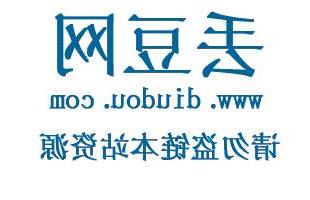 丢豆网
www.diudou.com
请勿盗链本站资源